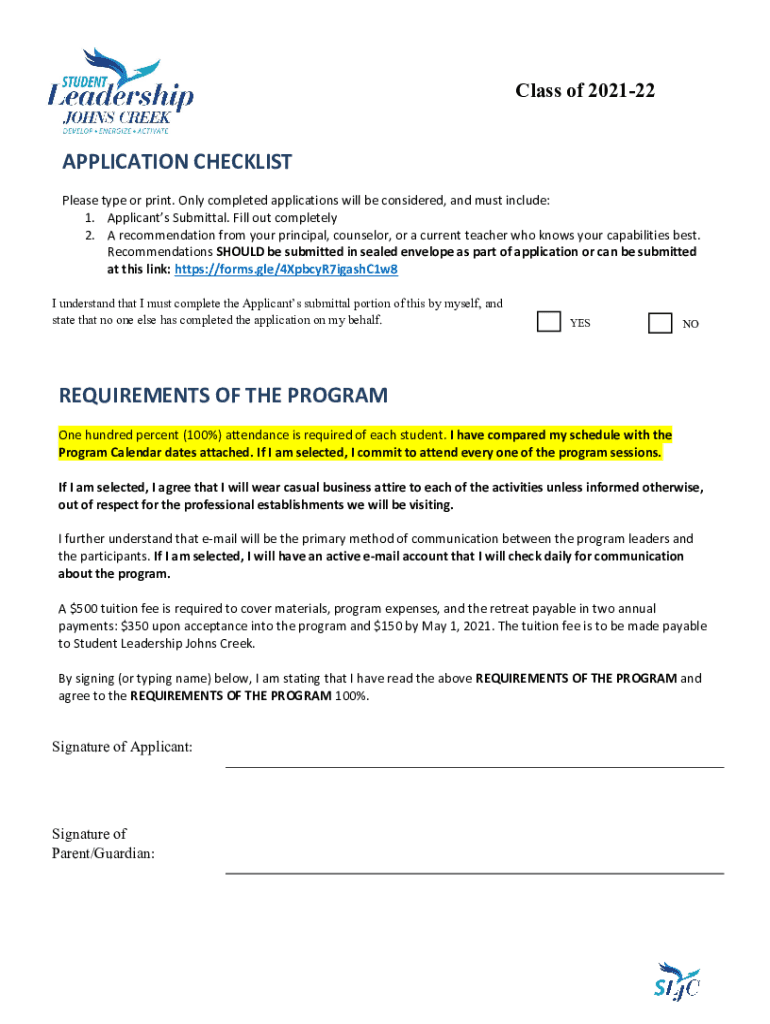 STUDENT
Leadership
JOHNS CREEK
DEVELOP • ENERGIZE • ACTIVATE

Class of 2021-22

APPLICATION CHECKLIST

Please type or print. Only completed applications will be considered, and must include:
1. Applicant's Submittal. Fill out completely
2. A recommendation from your principal, counselor, or a current teacher who knows your capabilities best. Recommendations SHOULD be submitted in sealed envelope as part of application or can be submitted at this link: https://forms.gle/4XpbcyR7igashC1w8

I understand that I must complete the Applicant's submittal portion of this by myself, and state that no one else has completed the application on my behalf.

YES

NO

REQUIREMENTS OF THE PROGRAM

One hundred percent (100%) attendance is required of each student. I have compared my schedule with the Program Calendar dates attached. If I am selected, I commit to attend every one of the program sessions.

If I am selected, I agree that I will wear casual business attire to each of the activities unless informed otherwise, out of respect for the professional establishments we will be visiting.

I further understand that e-mail will be the primary method of communication between the program leaders and the participants. If I am selected, I will have an active e-mail account that I will check daily for communication about the program.

A $500 tuition fee is required to cover materials, program expenses, and the retreat payable in two annual payments: $350 upon acceptance into the program and $150 by May 1, 2021. The tuition fee is to be made payable to Student Leadership Johns Creek.

By signing (or typing name) below, I am stating that I have read the above REQUIREMENTS OF THE PROGRAM and agree to the REQUIREMENTS OF THE PROGRAM 100%.

Signature of Applicant:

Signature of Parent/Guardian:

SLJC